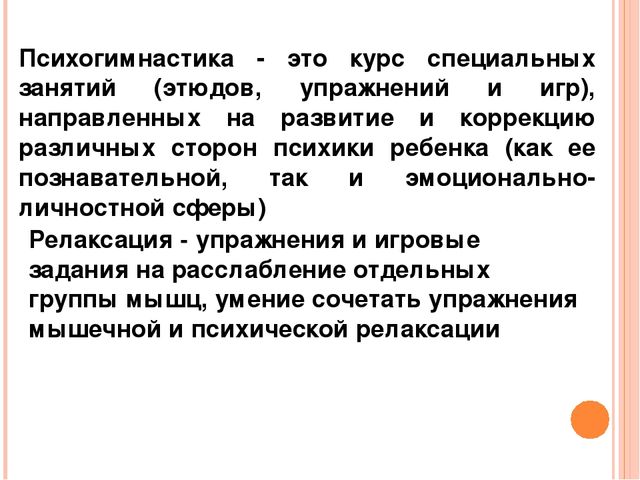 Психогимнастика - это курс специальных занятий (этюдов, упражнений и игр), направленных на развитие и коррекцию различных сторон психики ребенка (как ее познавательной, так и эмоционально-личностной сферы)

Релаксация - упражнения и игровые задания на расслабление отдельных группы мышц, умение сочетать упражнения мышечной и психической релаксации